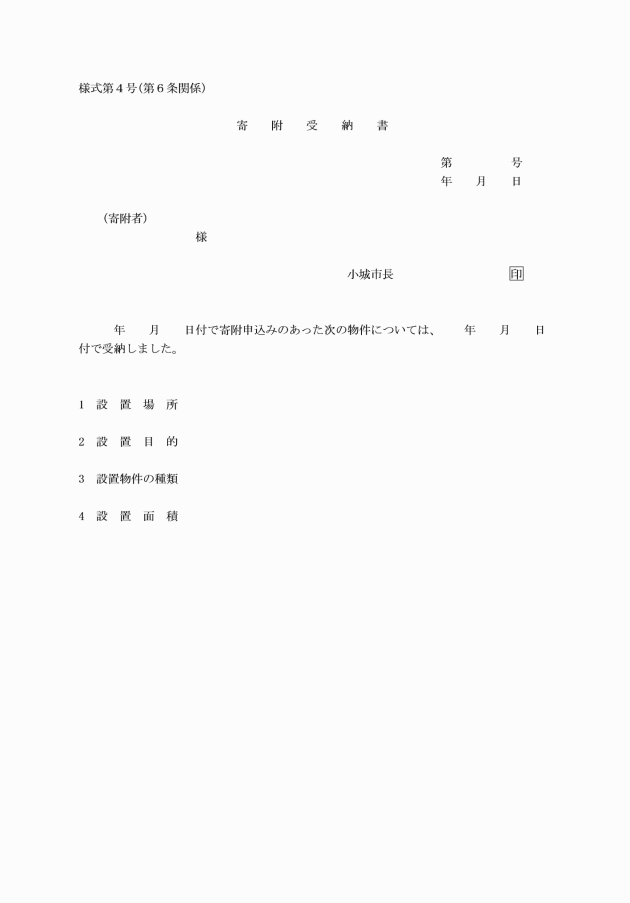 様式第４号(第６条関係)

寄　附　受　納　書

第　　　号
年　月　日

(寄附者)
様

小城市長　　　　　印

年　月　日付で寄附申込みのあった次の物件については、　年　月　日付で受納しました。

１ 設 置 場 所

２ 設 置 目 的

３ 設置物件の種類

４ 設 置 面 積